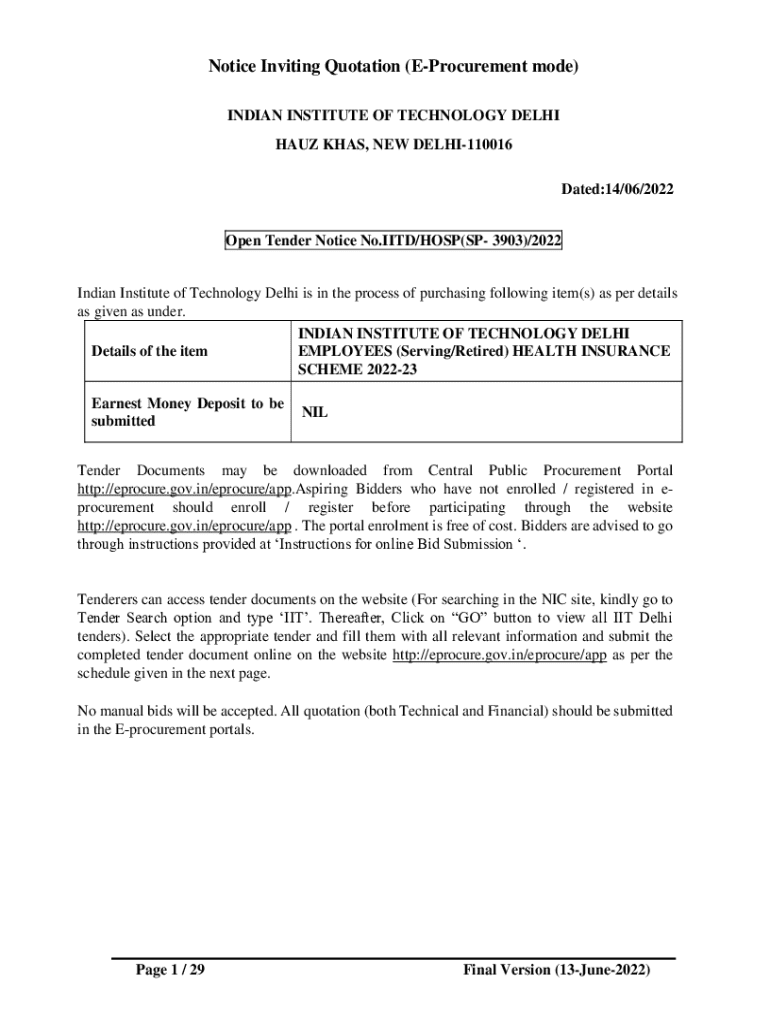 Notice Inviting Quotation (E-Procurement mode)

INDIAN INSTITUTE OF TECHNOLOGY DELHI

HAUZ KHAS, NEW DELHI-110016

Dated:14/06/2022

Open Tender Notice No.IITD/HOSP(SP- 3903)/2022

Indian Institute of Technology Delhi is in the process of purchasing following item(s) as per details as given as under.

| Details of the item | INDIAN INSTITUTE OF TECHNOLOGY DELHI EMPLOYEES (Serving/Retired) HEALTH INSURANCE SCHEME 2022-23 |
|---|---|
| Earnest Money Deposit to be submitted | NIL |

Tender Documents may be downloaded from Central Public Procurement Portal http://eprocure.gov.in/eprocure/app.Aspiring Bidders who have not enrolled / registered in e-procurement should enroll / register before participating through the website http://eprocure.gov.in/eprocure/app . The portal enrolment is free of cost. Bidders are advised to go through instructions provided at ‘Instructions for online Bid Submission ‘.

Tenderers can access tender documents on the website (For searching in the NIC site, kindly go to Tender Search option and type ‘IIT’. Thereafter, Click on “GO” button to view all IIT Delhi tenders). Select the appropriate tender and fill them with all relevant information and submit the completed tender document online on the website http://eprocure.gov.in/eprocure/app as per the schedule given in the next page.

No manual bids will be accepted. All quotation (both Technical and Financial) should be submitted in the E-procurement portals.

Page 1 / 29

Final Version (13-June-2022)